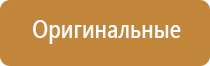 Оригинальные